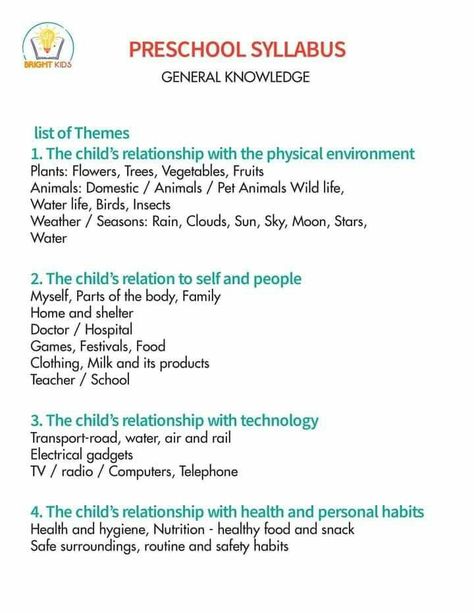 BRIGHT KIDS

PRESCHOOL SYLLABUS

GENERAL KNOWLEDGE

list of Themes

1. The child's relationship with the physical environment
Plants: Flowers, Trees, Vegetables, Fruits
Animals: Domestic / Animals / Pet Animals Wild life, Water life, Birds, Insects
Weather / Seasons: Rain, Clouds, Sun, Sky, Moon, Stars, Water

2. The child's relation to self and people
Myself, Parts of the body, Family
Home and shelter
Doctor / Hospital
Games, Festivals, Food
Clothing, Milk and its products
Teacher / School

3. The child's relationship with technology
Transport-road, water, air and rail
Electrical gadgets
TV / radio / Computers, Telephone

4. The child's relationship with health and personal habits
Health and hygiene, Nutrition - healthy food and snack
Safe surroundings, routine and safety habits